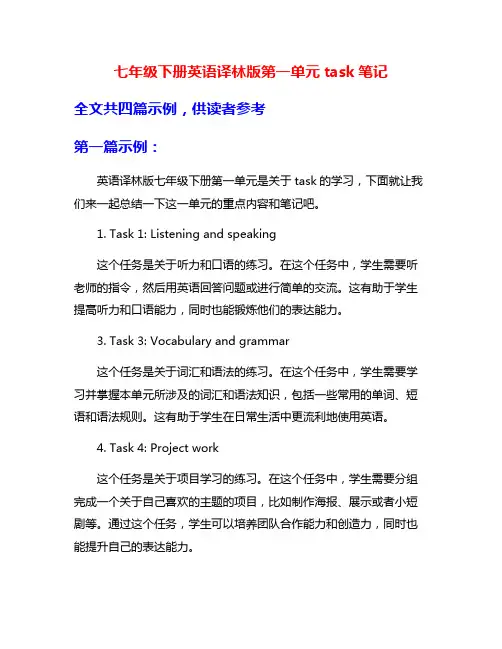 七年级下册英语译林版第一单元 task 笔记

全文共四篇示例，供读者参考

第一篇示例：

英语译林版七年级下册第一单元是关于 task 的学习，下面就让我们来一起总结一下这一单元的重点内容和笔记吧。

1. Task 1: Listening and speaking

这个任务是关于听力和口语的练习。在这个任务中，学生需要听老师的指令，然后用英语回答问题或进行简单的交流。这有助于学生提高听力和口语能力，同时也能锻炼他们的表达能力。

3. Task 3: Vocabulary and grammar

这个任务是关于词汇和语法的练习。在这个任务中，学生需要学习并掌握本单元所涉及的词汇和语法知识，包括一些常用的单词、短语和语法规则。这有助于学生在日常生活中更流利地使用英语。

4. Task 4: Project work

这个任务是关于项目学习的练习。在这个任务中，学生需要分组完成一个关于自己喜欢的主题的项目，比如制作海报、展示或者小短剧等。通过这个任务，学生可以培养团队合作能力和创造力，同时也能提升自己的表达能力。